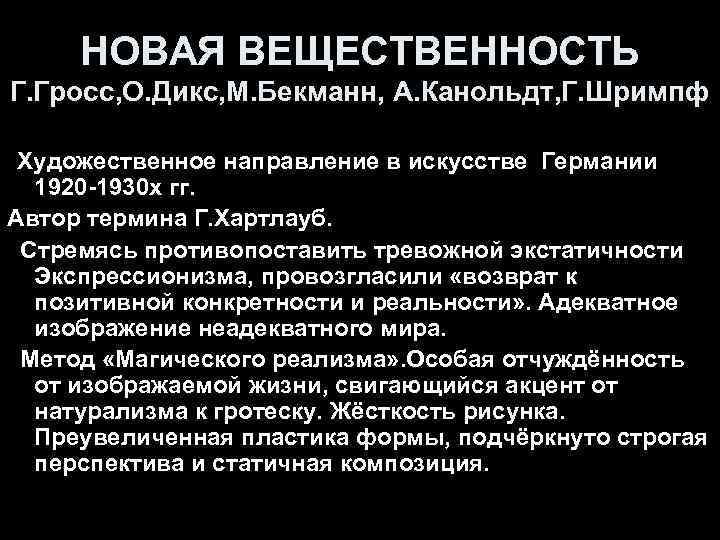 НОВАЯ ВЕЩЕСТВЕННОСТЬ
Г.Гросс,О.Дикс,М.Бекманн, А.Канольдт,Г.Шримпф

Художественное направление в искусстве Германии 1920-1930х гг.

Автор термина Г.Хартлауб.

Стремясь противопоставить тревожной экстатичности Экспрессионизма, провозгласили «возврат к позитивной конкретности и реальности». Адекватное изображение неадекватного мира.

Метод «Магического реализма».Особая отчуждённость от изображаемой жизни, свигающийся акцент от натурализма к гротеску. Жёсткость рисунка. Преувеличенная пластика формы, подчёркнуто строгая перспектива и статичная композиция.